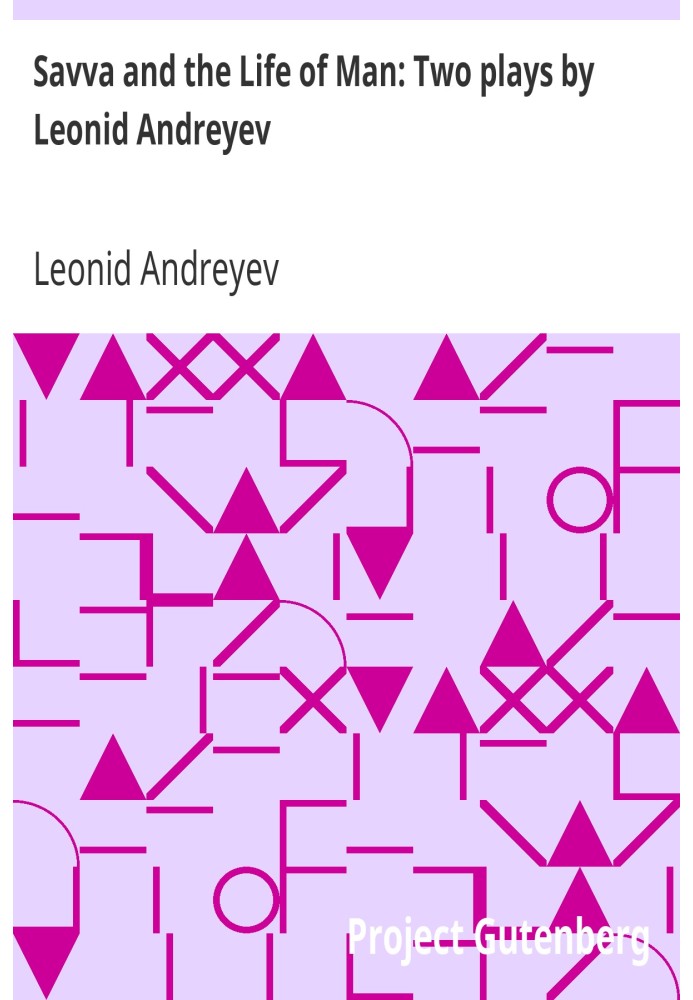 Savva and the Life of Man: Two plays by Leonid Andreyev

Leonid Andreyev

Project Gutenberg